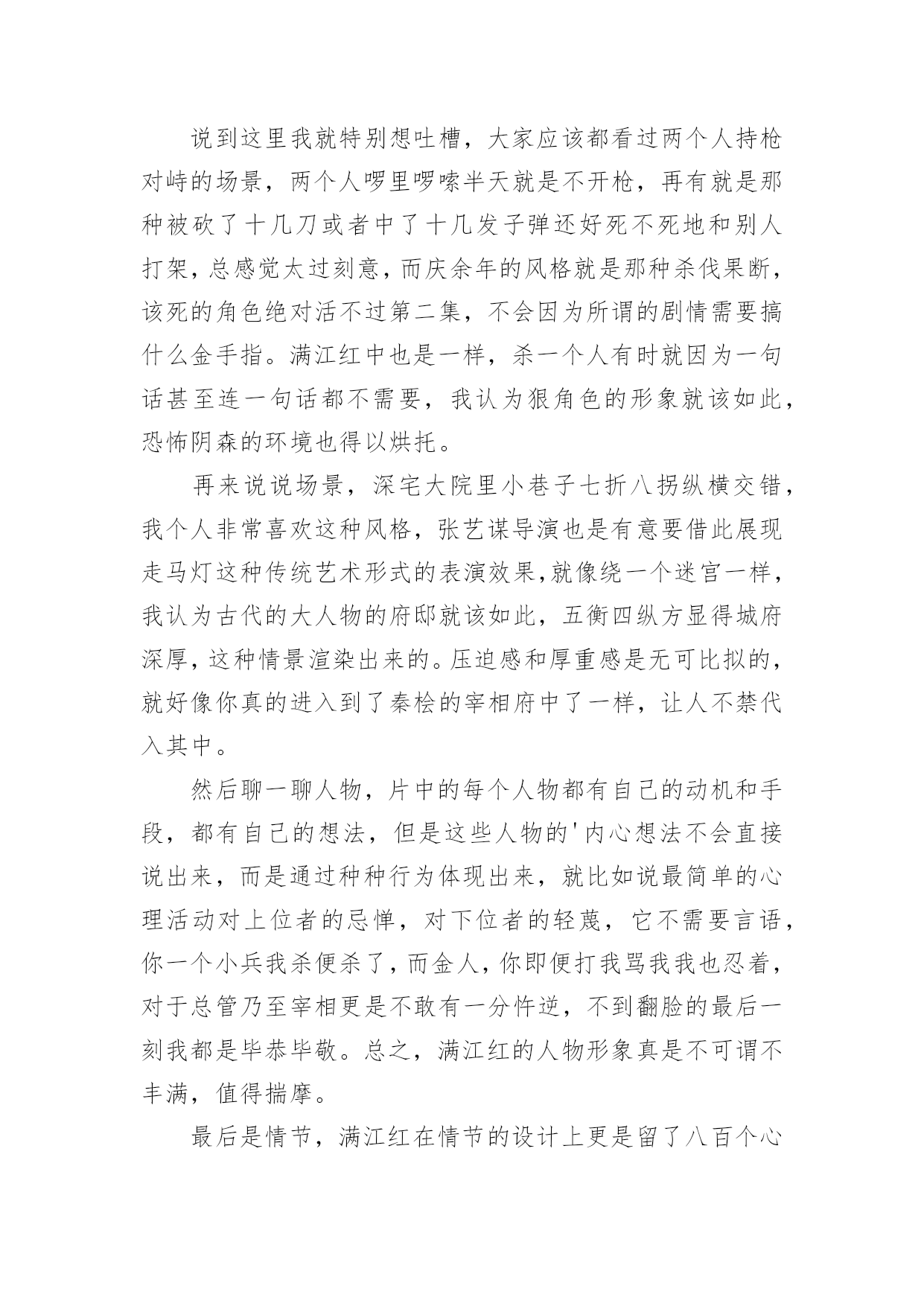 说到这里我就特别想吐槽，大家应该都看过两个人持枪对峙的场景，两个人啰里啰嗦半天就是不开枪，再有就是那种被砍了十几刀或者中了十几发子弹还好死不死地和别人打架，总感觉太过刻意，而庆余年的风格就是那种杀伐果断，该死的角色绝对活不过第二集，不会因为所谓的剧情需要搞什么金手指。满江红中也是一样，杀一个人有时就因为一句话甚至连一句话都不需要，我认为狠角色的形象就该如此，恐怖阴森的环境也得以烘托。

再来说说场景，深宅大院里小巷子七折八拐纵横交错，我个人非常喜欢这种风格，张艺谋导演也是有意要借此展现走马灯这种传统艺术形式的表演效果，就像绕一个迷宫一样，我认为古代的大人物的府邸就该如此，五衡四纵方显得城府深厚，这种情景渲染出来的。压迫感和厚重感是无可比拟的，就好像你真的进入到了秦桧的宰相府中了一样，让人不禁代入其中。

然后聊一聊人物，片中的每个人物都有自己的动机和手段，都有自己的想法，但是这些人物的'内心想法不会直接说出来，而是通过种种行为体现出来，就比如说最简单的心理活动对上位者的忌惮，对下位者的轻蔑，它不需要言语，你一个小兵我杀便杀了，而金人，你即便打我骂我我也忍着，对于总管乃至宰相更是不敢有一分忤逆，不到翻脸的最后一刻我都是毕恭毕敬。总之，满江红的人物形象真是不可谓不丰满，值得揣摩。

最后是情节，满江红在情节的设计上更是留了八百个心